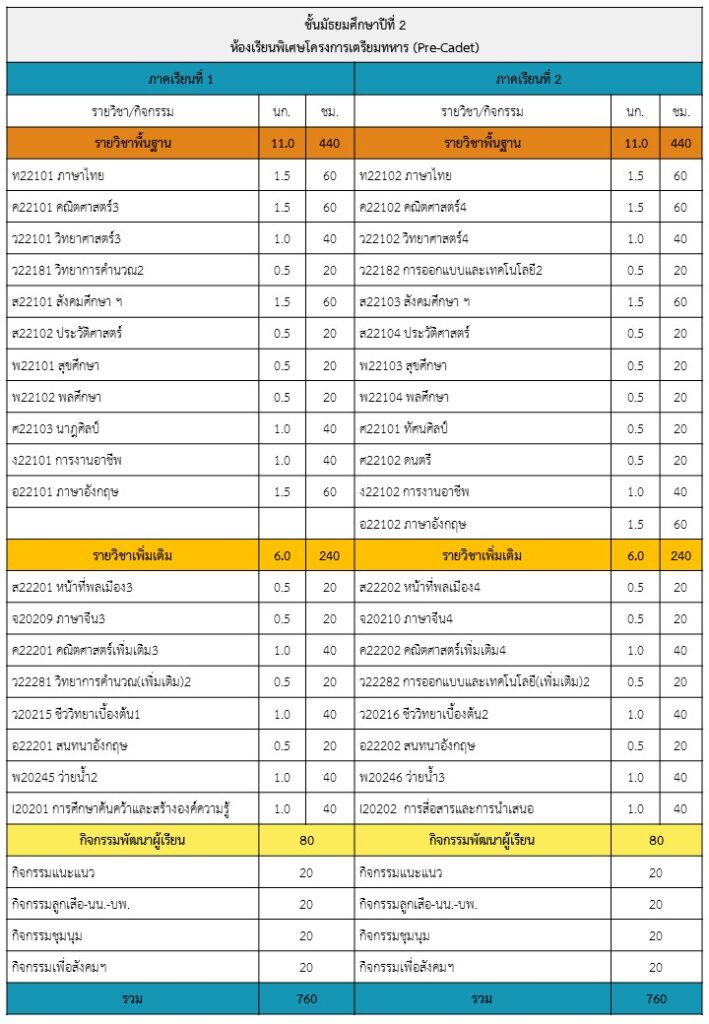 ชั้นมัธยมศึกษาปีที่ 2
ห้องเรียนพิเศษโครงการเตรียมทหาร (Pre-Cadet)

| ภาคเรียนที่ 1 | | | ภาคเรียนที่ 2 | | |
|---|---|---|---|---|---|
| รายวิชา/กิจกรรม | นก. | ชม. | รายวิชา/กิจกรรม | นก. | ชม. |
| รายวิชาพื้นฐาน | 11.0 | 440 | รายวิชาพื้นฐาน | 11.0 | 440 |
| ท22101 ภาษาไทย | 1.5 | 60 | ท22102 ภาษาไทย | 1.5 | 60 |
| ค22101 คณิตศาสตร์3 | 1.5 | 60 | ค22102 คณิตศาสตร์4 | 1.5 | 60 |
| ว22101 วิทยาศาสตร์3 | 1.0 | 40 | ว22102 วิทยาศาสตร์4 | 1.0 | 40 |
| ว22181 วิทยาการคำนวณ2 | 0.5 | 20 | ว22182 การออกแบบและเทคโนโลยี2 | 0.5 | 20 |
| ส22101 สังคมศึกษา ฯ | 1.5 | 60 | ส22103 สังคมศึกษา ฯ | 1.5 | 60 |
| ส22102 ประวัติศาสตร์ | 0.5 | 20 | ส22104 ประวัติศาสตร์ | 0.5 | 20 |
| พ22101 สุขศึกษา | 0.5 | 20 | พ22103 สุขศึกษา | 0.5 | 20 |
| พ22102 พลศึกษา | 0.5 | 20 | พ22104 พลศึกษา | 0.5 | 20 |
| ศ22103 นาฏศิลป์ | 1.0 | 40 | ศ22101 ทัศนศิลป์ | 0.5 | 20 |
| ง22101 การงานอาชีพ | 1.0 | 40 | ศ22102 ดนตรี | 0.5 | 20 |
| อ22101 ภาษาอังกฤษ | 1.5 | 60 | ง22102 การงานอาชีพ | 1.0 | 40 |
| | | | อ22102 ภาษาอังกฤษ | 1.5 | 60 |
| รายวิชาเพิ่มเติม | 6.0 | 240 | รายวิชาเพิ่มเติม | 6.0 | 240 |
| ส22201 หน้าที่พลเมือง3 | 0.5 | 20 | ส22202 หน้าที่พลเมือง4 | 0.5 | 20 |
| จ20209 ภาษาจีน3 | 0.5 | 20 | จ20210 ภาษาจีน4 | 0.5 | 20 |
| ค22201 คณิตศาสตร์เพิ่มเติม3 | 1.0 | 40 | ค22202 คณิตศาสตร์เพิ่มเติม4 | 1.0 | 40 |
| ว22281 วิทยาการคำนวณ(เพิ่มเติม)2 | 0.5 | 20 | ว22282 การออกแบบและเทคโนโลยี(เพิ่มเติม)2 | 0.5 | 20 |
| ว20215 ชีววิทยาเบื้องต้น1 | 1.0 | 40 | ว20216 ชีววิทยาเบื้องต้น2 | 1.0 | 40 |
| อ22201 สนทนาอังกฤษ | 0.5 | 20 | อ22202 สนทนาอังกฤษ | 0.5 | 20 |
| พ20245 ว่ายน้ำ2 | 1.0 | 40 | พ20246 ว่ายน้ำ3 | 1.0 | 40 |
| I20201 การศึกษาค้นคว้าและสร้างองค์ความรู้ | 1.0 | 40 | I20202 การสื่อสารและการนำเสนอ | 1.0 | 40 |
| กิจกรรมพัฒนาผู้เรียน | 80 | | กิจกรรมพัฒนาผู้เรียน | 80 | |
| กิจกรรมแนะแนว | 20 | | กิจกรรมแนะแนว | 20 | |
| กิจกรรมลูกเสือ-นน.-บพ. | 20 | | กิจกรรมลูกเสือ-นน.-บพ. | 20 | |
| กิจกรรมชุมนุม | 20 | | กิจกรรมชุมนุม | 20 | |
| กิจกรรมเพื่อสังคมฯ | 20 | | กิจกรรมเพื่อสังคมฯ | 20 | |
| รวม | 760 | | รวม | 760 | |